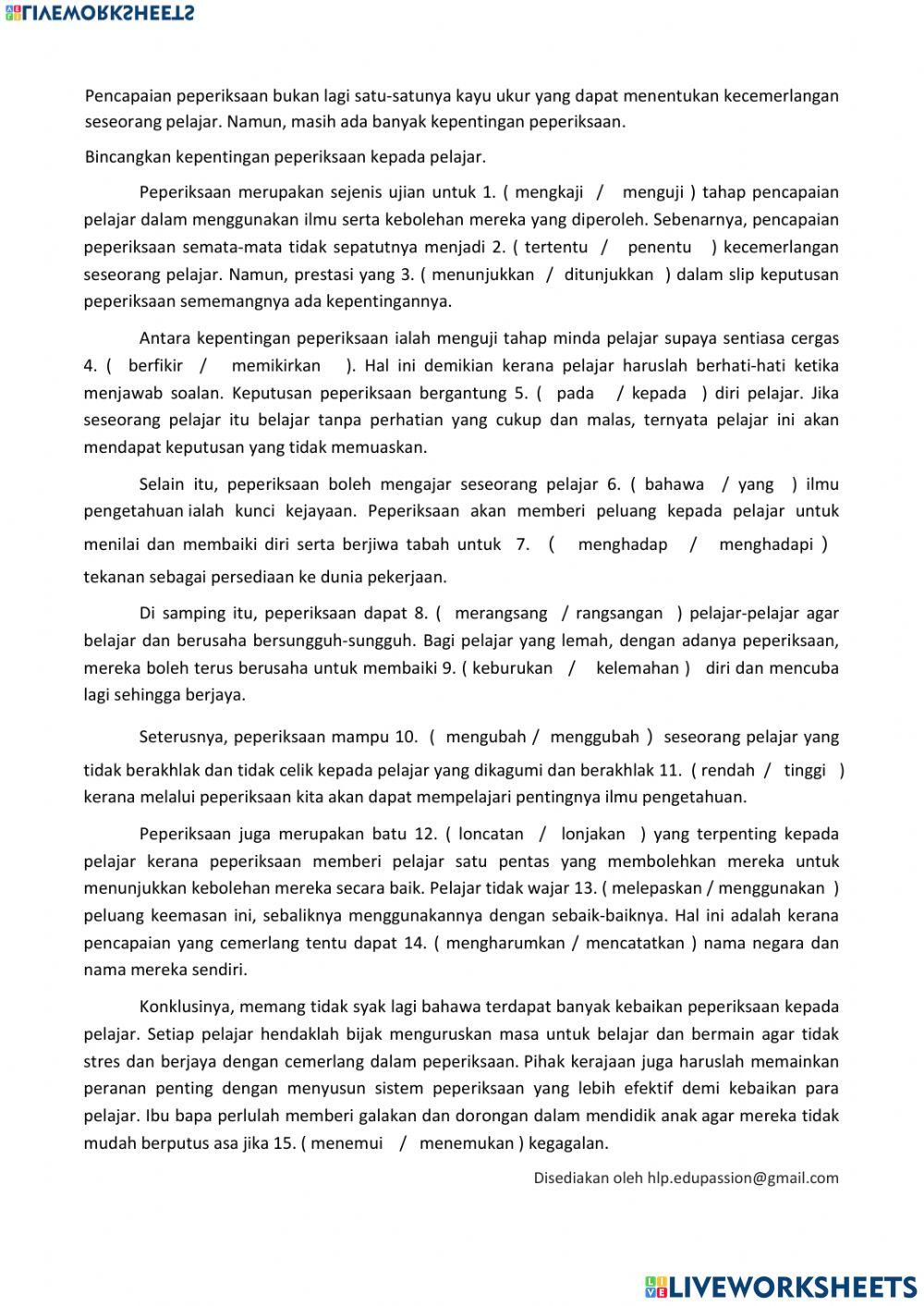 LIVEWORKSHEETS

Pencapaian peperiksaan bukan lagi satu-satunya kayu ukur yang dapat menentukan kecemerlangan seseorang pelajar. Namun, masih ada banyak kepentingan peperiksaan.

Bincangkan kepentingan peperiksaan kepada pelajar.

Peperiksaan merupakan sejenis ujian untuk 1. ( mengkaji / menguji ) tahap pencapaian pelajar dalam menggunakan ilmu serta kebolehan mereka yang diperoleh. Sebenarnya, pencapaian peperiksaan semata-mata tidak sepatutnya menjadi 2. ( tertentu / penentu ) kecemerlangan seseorang pelajar. Namun, prestasi yang 3. ( menunjukkan / ditunjukkan ) dalam slip keputusan peperiksaan sememangnya ada kepentingannya.

Antara kepentingan peperiksaan ialah menguji tahap minda pelajar supaya sentiasa cergas 4. ( berfikir / memikirkan ). Hal ini demikian kerana pelajar haruslah berhati-hati ketika menjawab soalan. Keputusan peperiksaan bergantung 5. ( pada / kepada ) diri pelajar. Jika seseorang pelajar itu belajar tanpa perhatian yang cukup dan malas, ternyata pelajar ini akan mendapat keputusan yang tidak memuaskan.

Selain itu, peperiksaan boleh mengajar seseorang pelajar 6. ( bahawa / yang ) ilmu pengetahuan ialah kunci kejayaan. Peperiksaan akan memberi peluang kepada pelajar untuk menilai dan membaiki diri serta berjiwa tabah untuk 7. ( menghadap / menghadapi ) tekanan sebagai persediaan ke dunia pekerjaan.

Di samping itu, peperiksaan dapat 8. ( merangsang / rangsangan ) pelajar-pelajar agar belajar dan berusaha bersungguh-sungguh. Bagi pelajar yang lemah, dengan adanya peperiksaan, mereka boleh terus berusaha untuk membaiki 9. ( keburukan / kelemahan ) diri dan mencuba lagi sehingga berjaya.

Seterusnya, peperiksaan mampu 10. ( mengubah / menggubah ) seseorang pelajar yang tidak berakhlak dan tidak celik kepada pelajar yang dikagumi dan berakhlak 11. ( rendah / tinggi ) kerana melalui peperiksaan kita akan dapat mempelajari pentingnya ilmu pengetahuan.

Peperiksaan juga merupakan batu 12. ( loncatan / lonjakan ) yang terpenting kepada pelajar kerana peperiksaan memberi pelajar satu pentas yang membolehkan mereka untuk menunjukkan kebolehan mereka secara baik. Pelajar tidak wajar 13. ( melepaskan / menggunakan ) peluang keemasan ini, sebaliknya menggunakannya dengan sebaik-baiknya. Hal ini adalah kerana pencapaian yang cemerlang tentu dapat 14. ( mengharumkan / mencatatkan ) nama negara dan nama mereka sendiri.

Konklusinya, memang tidak syak lagi bahawa terdapat banyak kebaikan peperiksaan kepada pelajar. Setiap pelajar hendaklah bijak menguruskan masa untuk belajar dan bermain agar tidak stres dan berjaya dengan cemerlang dalam peperiksaan. Pihak kerajaan juga haruslah memainkan peranan penting dengan menyusun sistem peperiksaan yang lebih efektif demi kebaikan para pelajar. Ibu bapa perlulah memberi galakan dan dorongan dalam mendidik anak agar mereka tidak mudah berputus asa jika 15. ( menemui / menemukan ) kegagalan.

Disediakan oleh hlp.edupassion@gmail.com

LIVEWORKSHEETS